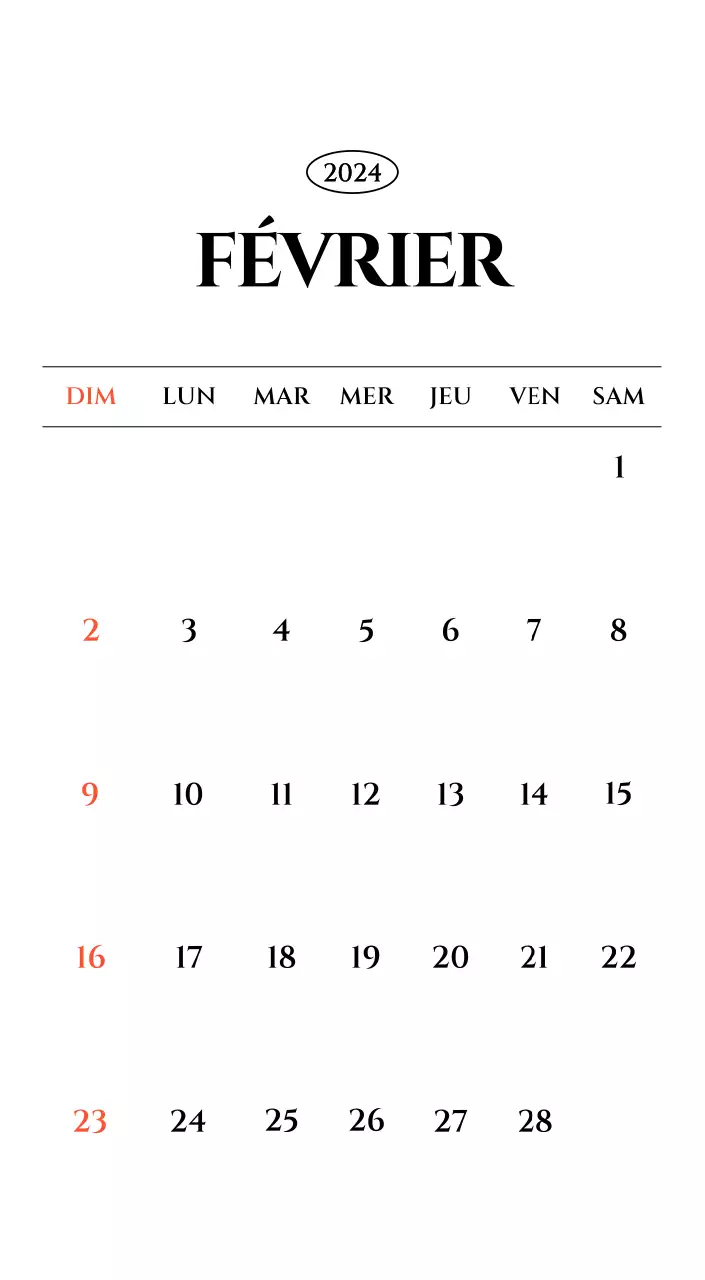 2024

FÉVRIER

| DIM | LUN | MAR | MER | JEU | VEN | SAM |
|---|---|---|---|---|---|---|
| | | | | | | 1 |
| 2 | 3 | 4 | 5 | 6 | 7 | 8 |
| 9 | 10 | 11 | 12 | 13 | 14 | 15 |
| 16 | 17 | 18 | 19 | 20 | 21 | 22 |
| 23 | 24 | 25 | 26 | 27 | 28 | |